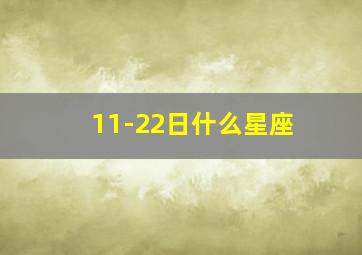 11-22日什么星座